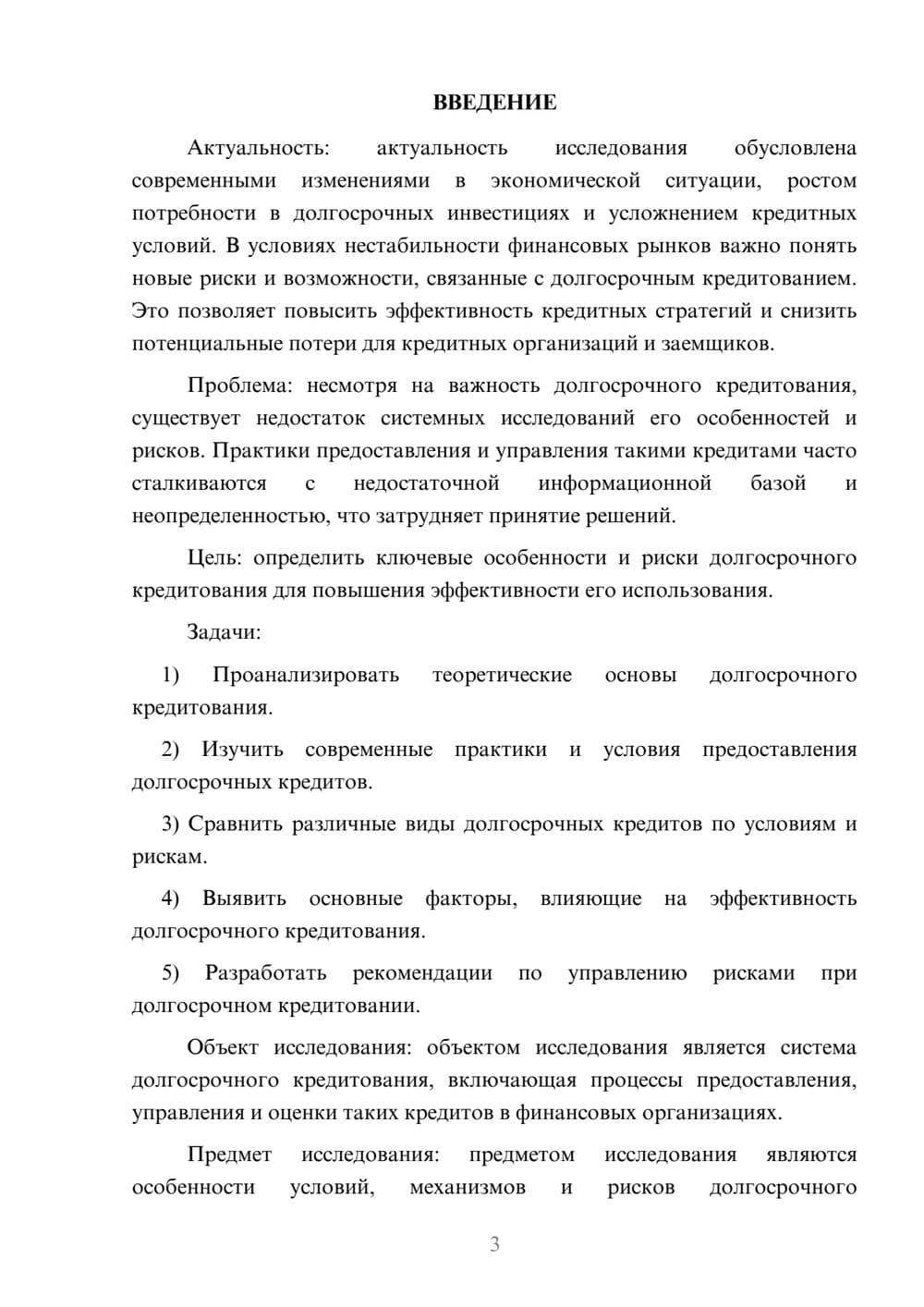 ВВЕДЕНИЕ

Актуальность: актуальность исследования обусловлена современными изменениями в экономической ситуации, ростом потребности в долгосрочных инвестициях и усложнением кредитных условий. В условиях нестабильности финансовых рынков важно понять новые риски и возможности, связанные с долгосрочным кредитованием. Это позволяет повысить эффективность кредитных стратегий и снизить потенциальные потери для кредитных организаций и заемщиков.

Проблема: несмотря на важность долгосрочного кредитования, существует недостаток системных исследований его особенностей и рисков. Практики предоставления и управления такими кредитами часто сталкиваются с недостаточной информационной базой и неопределенностью, что затрудняет принятие решений.

Цель: определить ключевые особенности и риски долгосрочного кредитования для повышения эффективности его использования.

Задачи:

1) Проанализировать теоретические основы долгосрочного кредитования.

2) Изучить современные практики и условия предоставления долгосрочных кредитов.

3) Сравнить различные виды долгосрочных кредитов по условиям и рискам.

4) Выявить основные факторы, влияющие на эффективность долгосрочного кредитования.

5) Разработать рекомендации по управлению рисками при долгосрочном кредитовании.

Объект исследования: объектом исследования является система долгосрочного кредитования, включающая процессы предоставления, управления и оценки таких кредитов в финансовых организациях.

Предмет исследования: предметом исследования являются особенности условий, механизмов и рисков долгосрочного

3